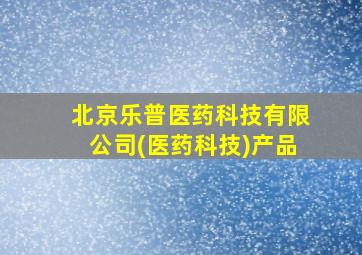 北京乐普医药科技有限公司(医药科技)产品